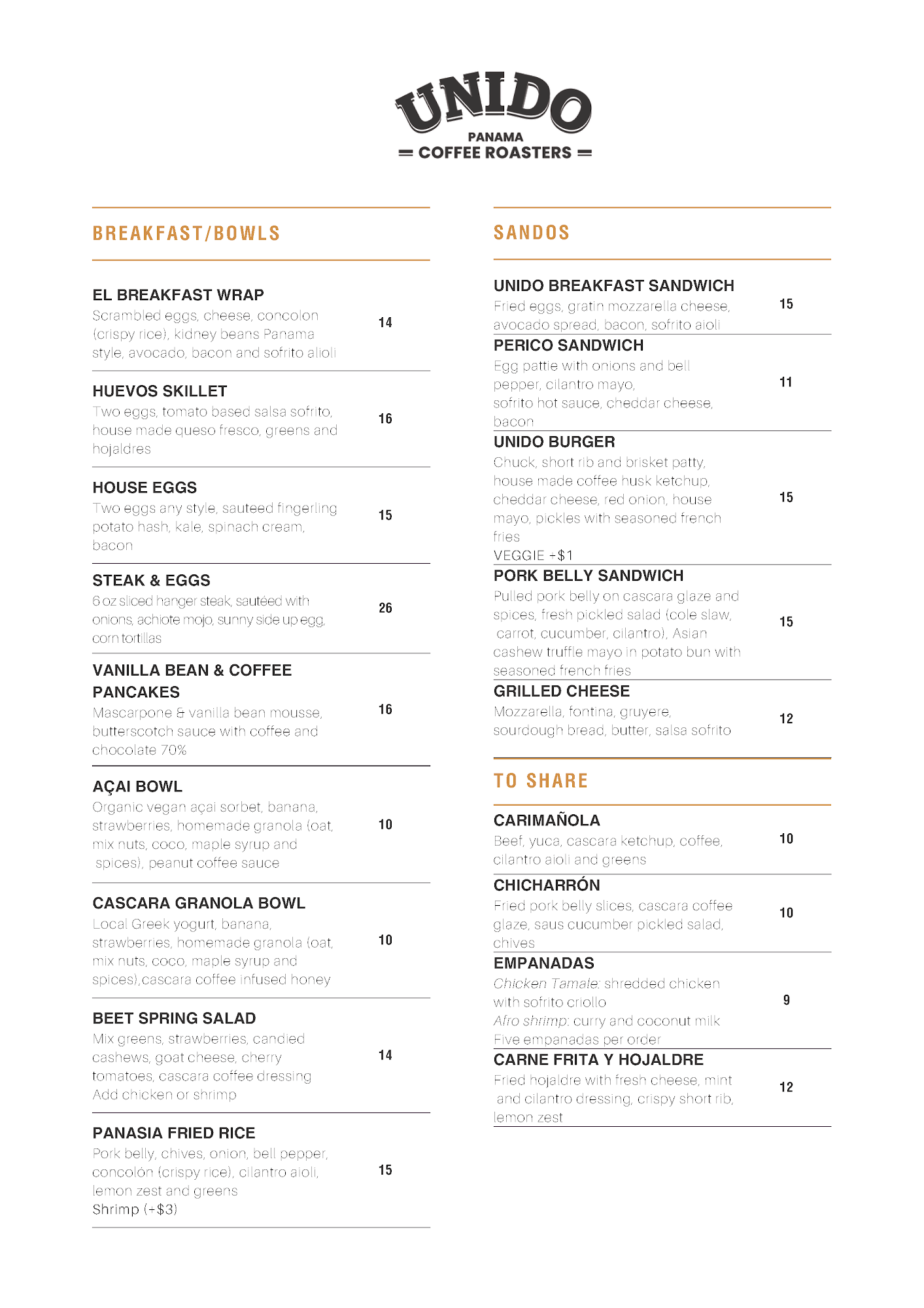 UNIDO
PANAMA
COFFEE ROASTERS

BREAKFAST/BOWLS

EL BREAKFAST WRAP
Scrambled eggs, cheese, concolon (crispy rice), kidney beans Panama style, avocado, bacon and sofrito alioli
14

HUEVOS SKILLET
Two eggs, tomato based salsa sofrito, house made queso fresco, greens and hojaldres
16

HOUSE EGGS
Two eggs any style, sauteed fingerling potato hash, kale, spinach cream, bacon
15

STEAK & EGGS
6 oz sliced hanger steak, sautéed with onions, achiote mojo, sunny side up egg, corn tortillas
26

VANILLA BEAN & COFFEE PANCAKES
Mascarpone & vanilla bean mousse, butterscotch sauce with coffee and chocolate 70%
16

AÇAI BOWL
Organic vegan açai sorbet, banana, strawberries, homemade granola (oat, mix nuts, coco, maple syrup and spices), peanut coffee sauce
10

CASCARA GRANOLA BOWL
Local Greek yogurt, banana, strawberries, homemade granola (oat, mix nuts, coco, maple syrup and spices),cascara coffee infused honey
10

BEET SPRING SALAD
Mix greens, strawberries, candied cashews, goat cheese, cherry tomatoes, cascara coffee dressing
Add chicken or shrimp
14

PANASIA FRIED RICE
Pork belly, chives, onion, bell pepper, concolón (crispy rice), cilantro aioli, lemon zest and greens
Shrimp (+$3)
15

SANDOS

UNIDO BREAKFAST SANDWICH
Fried eggs, gratin mozzarella cheese, avocado spread, bacon, sofrito aioli
15

PERICO SANDWICH
Egg pattie with onions and bell pepper, cilantro mayo, sofrito hot sauce, cheddar cheese, bacon
11

UNIDO BURGER
Chuck, short rib and brisket patty, house made coffee husk ketchup, cheddar cheese, red onion, house mayo, pickles with seasoned french fries
VEGGIE +$1
15

PORK BELLY SANDWICH
Pulled pork belly on cascara glaze and spices, fresh pickled salad (cole slaw, carrot, cucumber, cilantro), Asian cashew truffle mayo in potato bun with seasoned french fries
15

GRILLED CHEESE
Mozzarella, fontina, gruyere, sourdough bread, butter, salsa sofrito
12

TO SHARE

CARIMAÑOLA
Beef, yuca, cascara ketchup, coffee, cilantro aioli and greens
10

CHICHARRÓN
Fried pork belly slices, cascara coffee glaze, saus cucumber pickled salad, chives
10

EMPANADAS
Chicken Tamale: shredded chicken with sofrito criollo
Afro shrimp: curry and coconut milk
Five empanadas per order
9

CARNE FRITA Y HOJALDRE
Fried hojaldre with fresh cheese, mint and cilantro dressing, crispy short rib, lemon zest
12